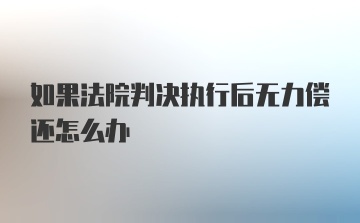 如果法院判决执行后无力偿还怎么办